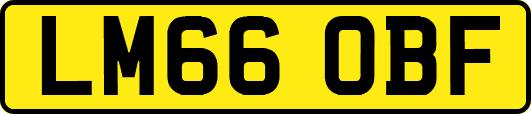 LM66 OBF